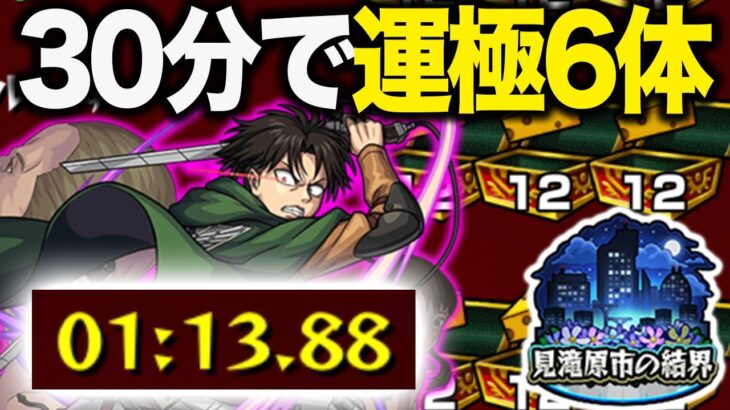 30分で運極6体

12 12

01:13.88

見滝原市の結界